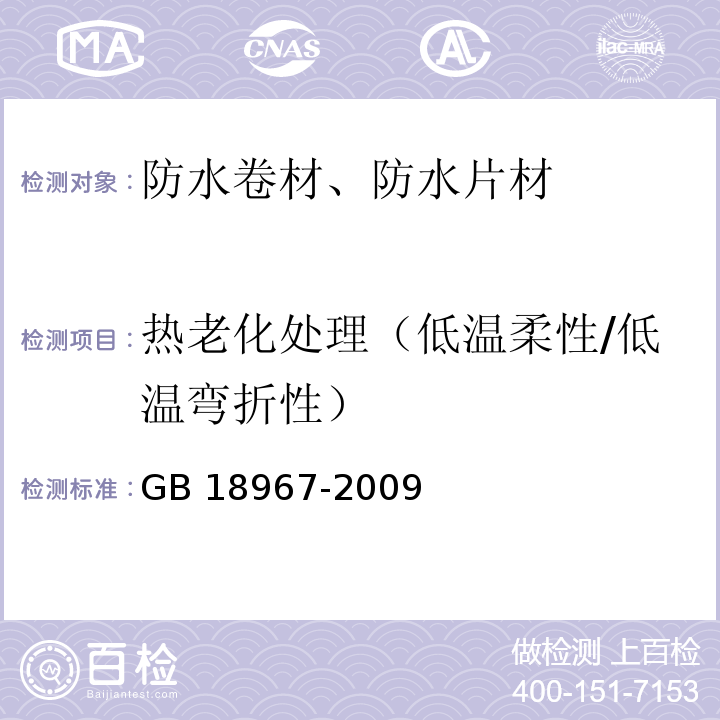 MA CNAS AL ilac-MRA

检测对象：防水卷材、防水片材

检测项目：热老化处理（低温柔性/低温弯折性）

检测标准：GB 18967-2009

百检
Baijiantest.com

做检测 上百检
400-151-7153